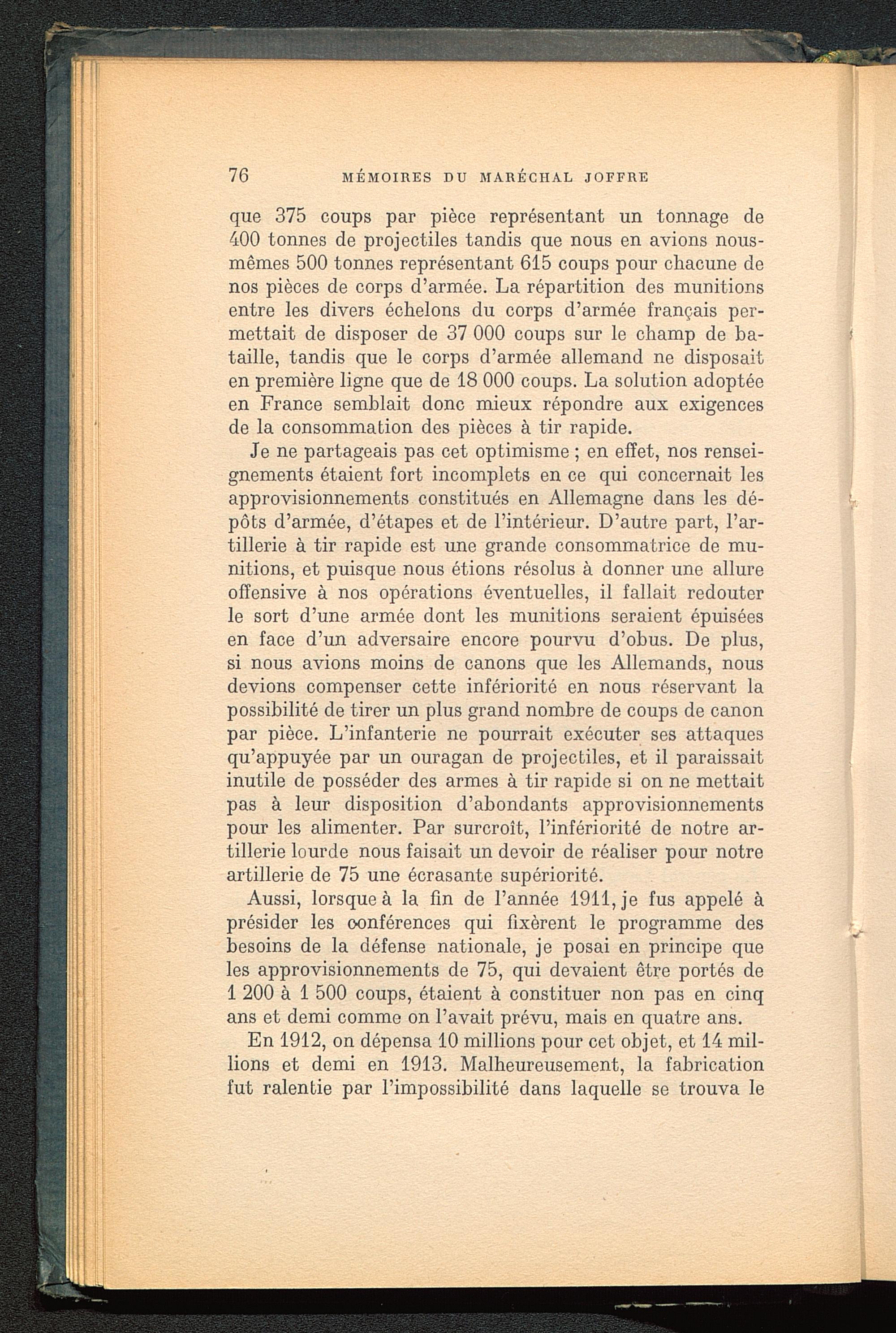 76 MÉMOIRES DU MARÉCHAL JOFFRE

que 375 coups par pièce représentant un tonnage de 400 tonnes de projectiles tandis que nous en avions nous-mêmes 500 tonnes représentant 615 coups pour chacune de nos pièces de corps d'armée. La répartition des munitions entre les divers échelons du corps d'armée français permettait de disposer de 37 000 coups sur le champ de bataille, tandis que le corps d'armée allemand ne disposait en première ligne que de 18 000 coups. La solution adoptée en France semblait donc mieux répondre aux exigences de la consommation des pièces à tir rapide.

Je ne partageais pas cet optimisme ; en effet, nos renseignements étaient fort incomplets en ce qui concernait les approvisionnements constitués en Allemagne dans les dépôts d'armée, d'étapes et de l'intérieur. D'autre part, l'artillerie à tir rapide est une grande consommatrice de munitions, et puisque nous étions résolus à donner une allure offensive à nos opérations éventuelles, il fallait redouter le sort d'une armée dont les munitions seraient épuisées en face d'un adversaire encore pourvu d'obus. De plus, si nous avions moins de canons que les Allemands, nous devions compenser cette infériorité en nous réservant la possibilité de tirer un plus grand nombre de coups de canon par pièce. L'infanterie ne pourrait exécuter ses attaques qu'appuyée par un ouragan de projectiles, et il paraissait inutile de posséder des armes à tir rapide si on ne mettait pas à leur disposition d'abondants approvisionnements pour les alimenter. Par surcroît, l'infériorité de notre artillerie lourde nous faisait un devoir de réaliser pour notre artillerie de 75 une écrasante supériorité.

Aussi, lorsque à la fin de l'année 1911, je fus appelé à présider les conférences qui fixèrent le programme des besoins de la défense nationale, je posai en principe que les approvisionnements de 75, qui devaient être portés de 1 200 à 1 500 coups, étaient à constituer non pas en cinq ans et demi comme on l'avait prévu, mais en quatre ans.

En 1912, on dépensa 10 millions pour cet objet, et 14 millions et demi en 1913. Malheureusement, la fabrication fut ralentie par l'impossibilité dans laquelle se trouva le